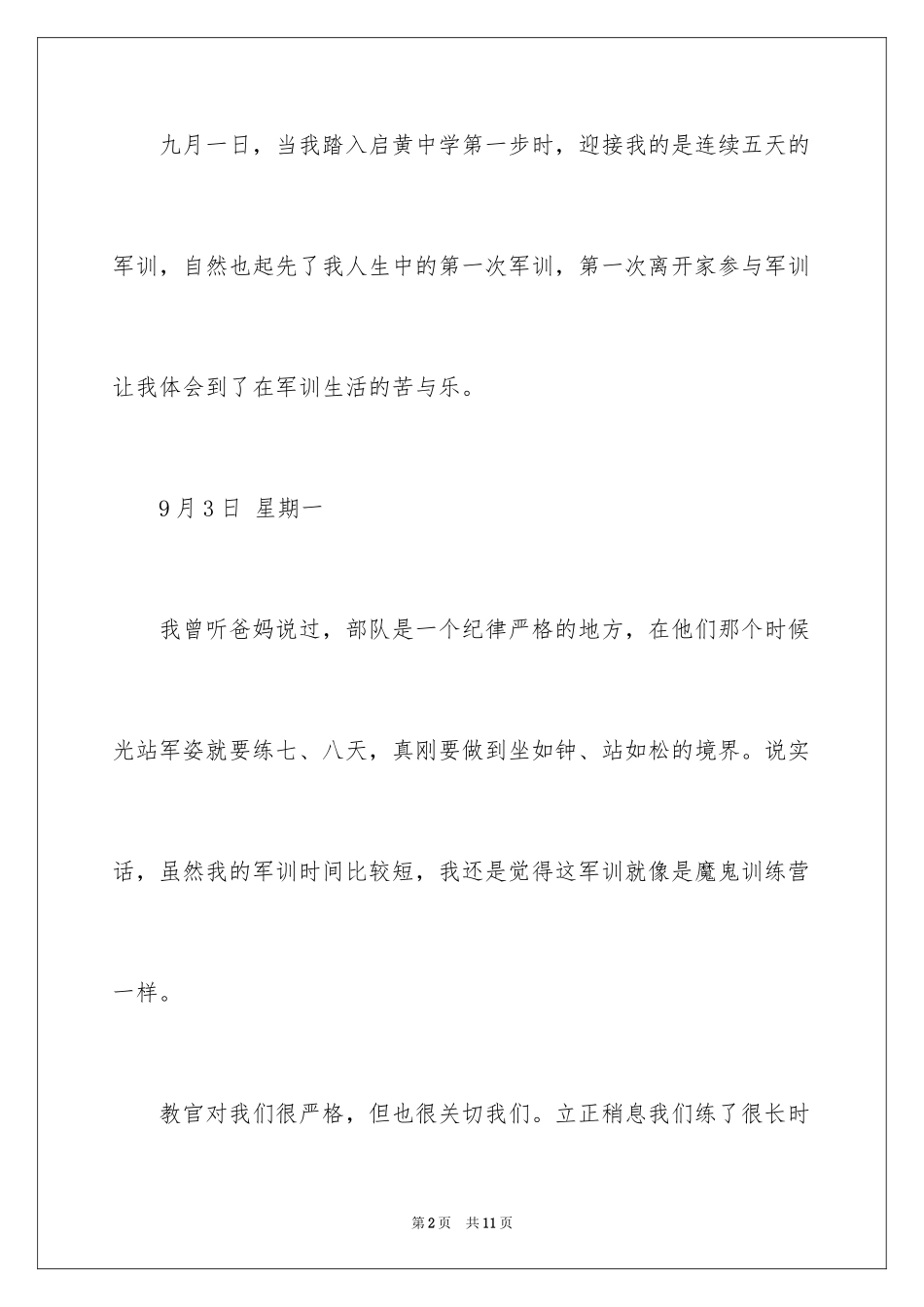 九月一日，当我踏入启黄中学第一步时，迎接我的是连续五天的军训，自然也起先了我人生中的第一次军训，第一次离开家参与军训让我体会到了在军训生活的苦与乐。

9月3日 星期一

我曾听爸妈说过，部队是一个纪律严格的地方，在他们那个时候光站军姿就要练七、八天，真刚要做到坐如钟、站如松的境界。说实话，虽然我的军训时间比较短，我还是觉得这军训就像是魔鬼训练营一样。

教官对我们很严格，但也很关切我们。立正稍息我们练了很长时

第2页 共11页